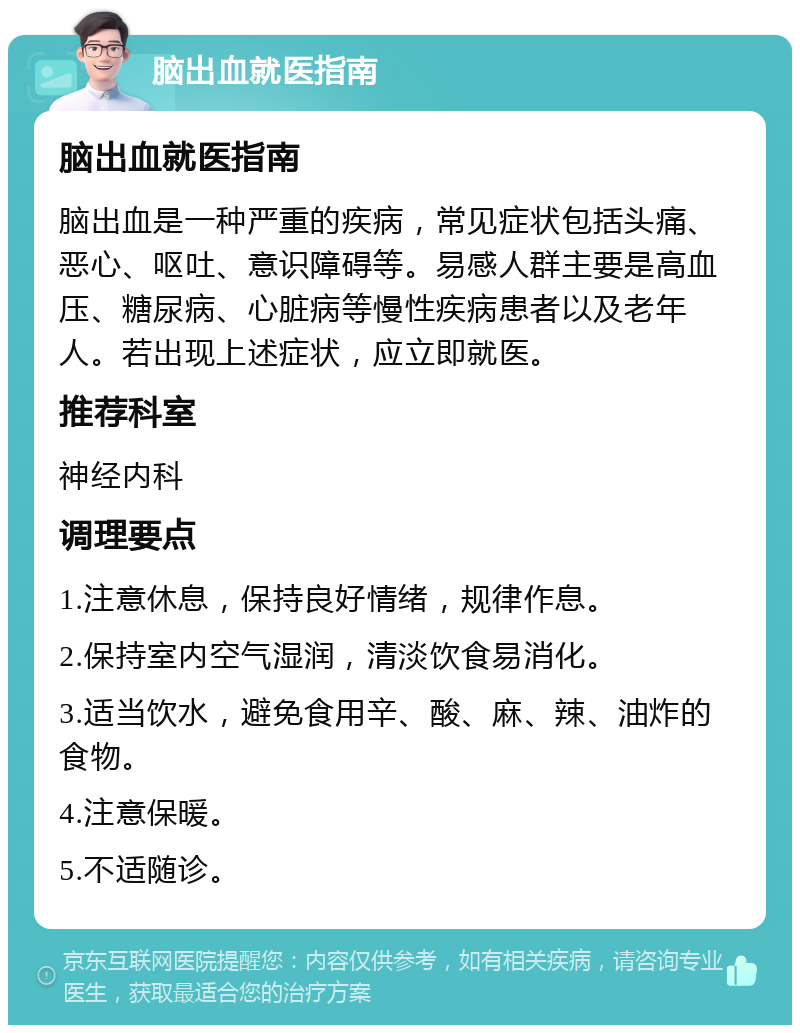 脑出血就医指南

脑出血就医指南

脑出血是一种严重的疾病，常见症状包括头痛、恶心、呕吐、意识障碍等。易感人群主要是高血压、糖尿病、心脏病等慢性疾病患者以及老年人。若出现上述症状，应立即就医。

推荐科室

神经内科

调理要点

1.注意休息，保持良好情绪，规律作息。

2.保持室内空气湿润，清淡饮食易消化。

3.适当饮水，避免食用辛、酸、麻、辣、油炸的食物。

4.注意保暖。

5.不适随诊。

京东互联网医院提醒您：内容仅供参考，如有相关疾病，请咨询专业医生，获取最适合您的治疗方案